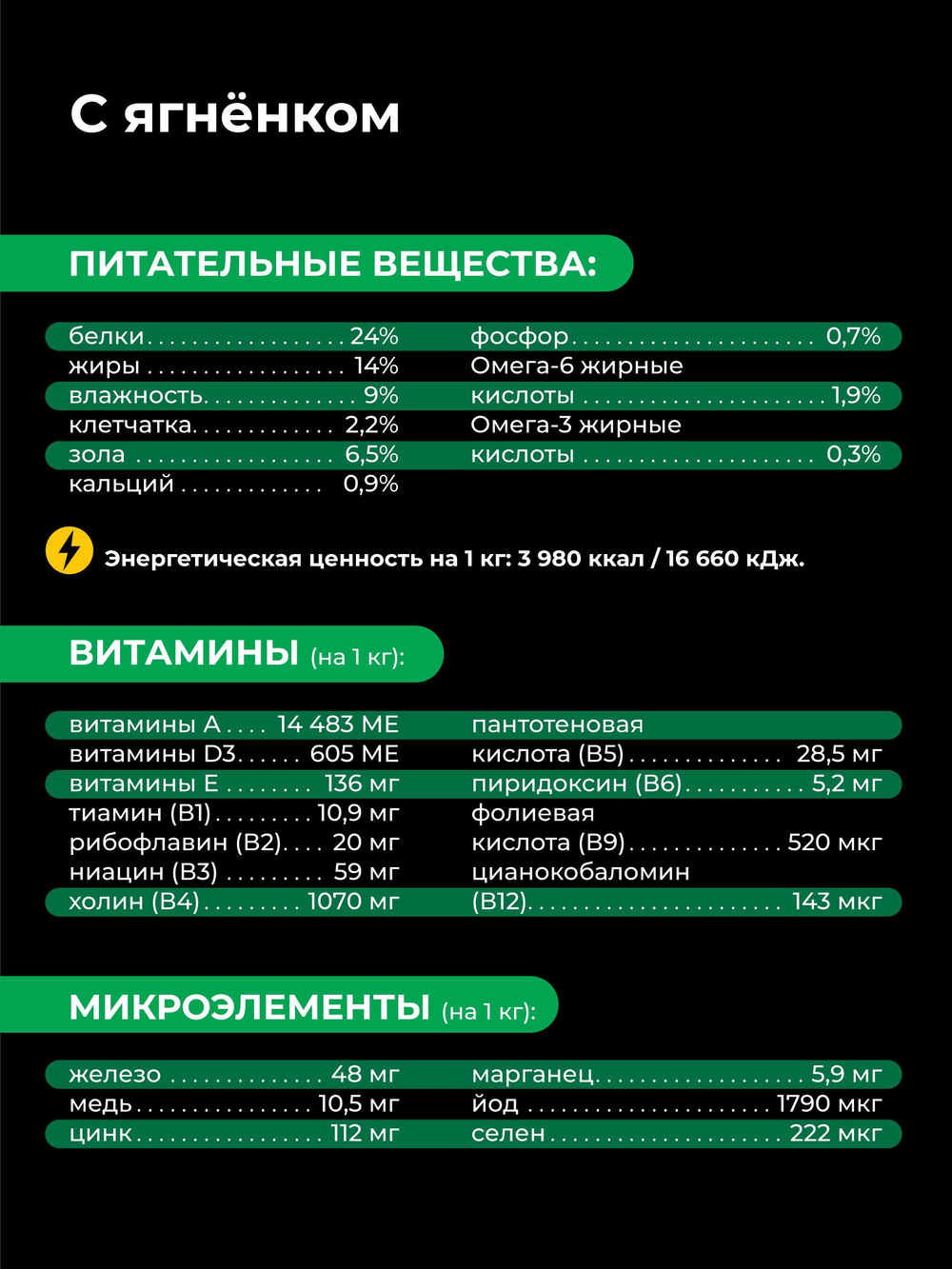 С ягнёнком

ПИТАТЕЛЬНЫЕ ВЕЩЕСТВА:

белки 24%
жиры 14%
влажность 9%
клетчатка 2,2%
зола 6,5%
кальций 0,9%

фосфор 0,7%
Омега-6 жирные кислоты 1,9%
Омега-3 жирные кислоты 0,3%

Энергетическая ценность на 1 кг: 3 980 ккал / 16 660 кДж.

ВИТАМИНЫ (на 1 кг):

витамины А 14 483 МЕ
витамины D3 605 МЕ
витамины Е 136 мг
тиамин (В1) 10,9 мг
рибофлавин (В2) 20 мг
ниацин (В3) 59 мг
холин (В4) 1070 мг

пантотеновая кислота (В5) 28,5 мг
пиридоксин (В6) 5,2 мг
фолиевая кислота (В9) 520 мкг
цианокобаломин (В12) 143 мкг

МИКРОЭЛЕМЕНТЫ (на 1 кг):

железо 48 мг
медь 10,5 мг
цинк 112 мг

марганец 5,9 мг
йод 1790 мкг
селен 222 мкг